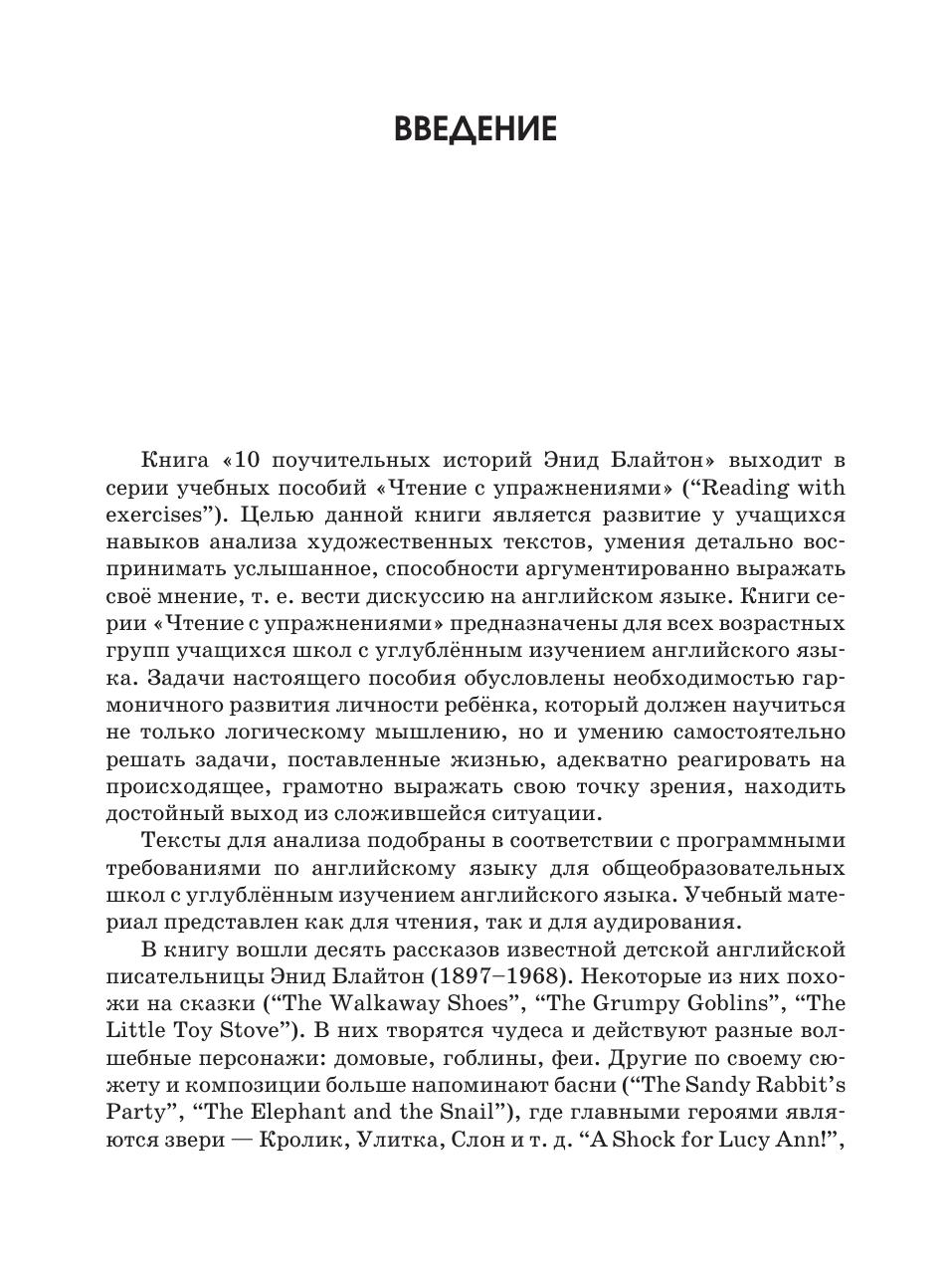 ВВЕДЕНИЕ

Книга «10 поучительных историй Энид Блайтон» выходит в серии учебных пособий «Чтение с упражнениями» (“Reading with exercises”). Целью данной книги является развитие у учащихся навыков анализа художественных текстов, умения детально воспринимать услышанное, способности аргументированно выражать своё мнение, т. е. вести дискуссию на английском языке. Книги серии «Чтение с упражнениями» предназначены для всех возрастных групп учащихся школ с углублённым изучением английского языка. Задачи настоящего пособия обусловлены необходимостью гармоничного развития личности ребёнка, который должен научиться не только логическому мышлению, но и умению самостоятельно решать задачи, поставленные жизнью, адекватно реагировать на происходящее, грамотно выражать свою точку зрения, находить достойный выход из сложившейся ситуации.

Тексты для анализа подобраны в соответствии с программными требованиями по английскому языку для общеобразовательных школ с углублённым изучением английского языка. Учебный материал представлен как для чтения, так и для аудирования.

В книгу вошли десять рассказов известной детской английской писательницы Энид Блайтон (1897–1968). Некоторые из них похожи на сказки (“The Walkaway Shoes”, “The Grumpy Goblins”, “The Little Toy Stove”). В них творятся чудеса и действуют разные волшебные персонажи: домовые, гоблины, феи. Другие по своему сюжету и композиции больше напоминают басни (“The Sandy Rabbit’s Party”, “The Elephant and the Snail”), где главными героями являются звери — Кролик, Улитка, Слон и т. д. “A Shock for Lucy Ann!”,